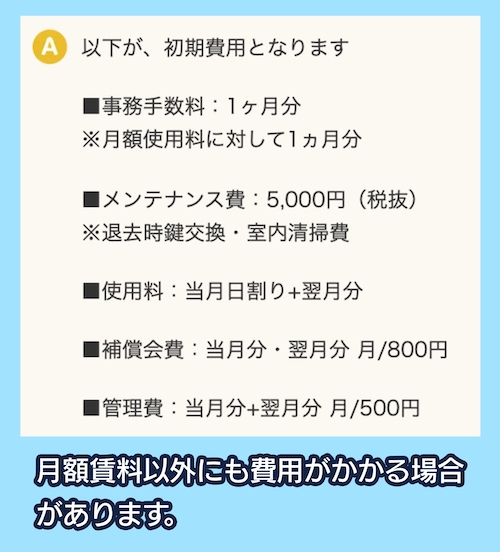 A 以下が、初期費用となります

■事務手数料：1ヶ月分
※月額使用料に対して1ヵ月分

■メンテナンス費：5,000円（税抜）
※退去時鍵交換・室内清掃費

■使用料：当月日割り+翌月分

■補償会費：当月分・翌月分 月/800円

■管理費：当月分+翌月分 月/500円

月額賃料以外にも費用がかかる場合があります。